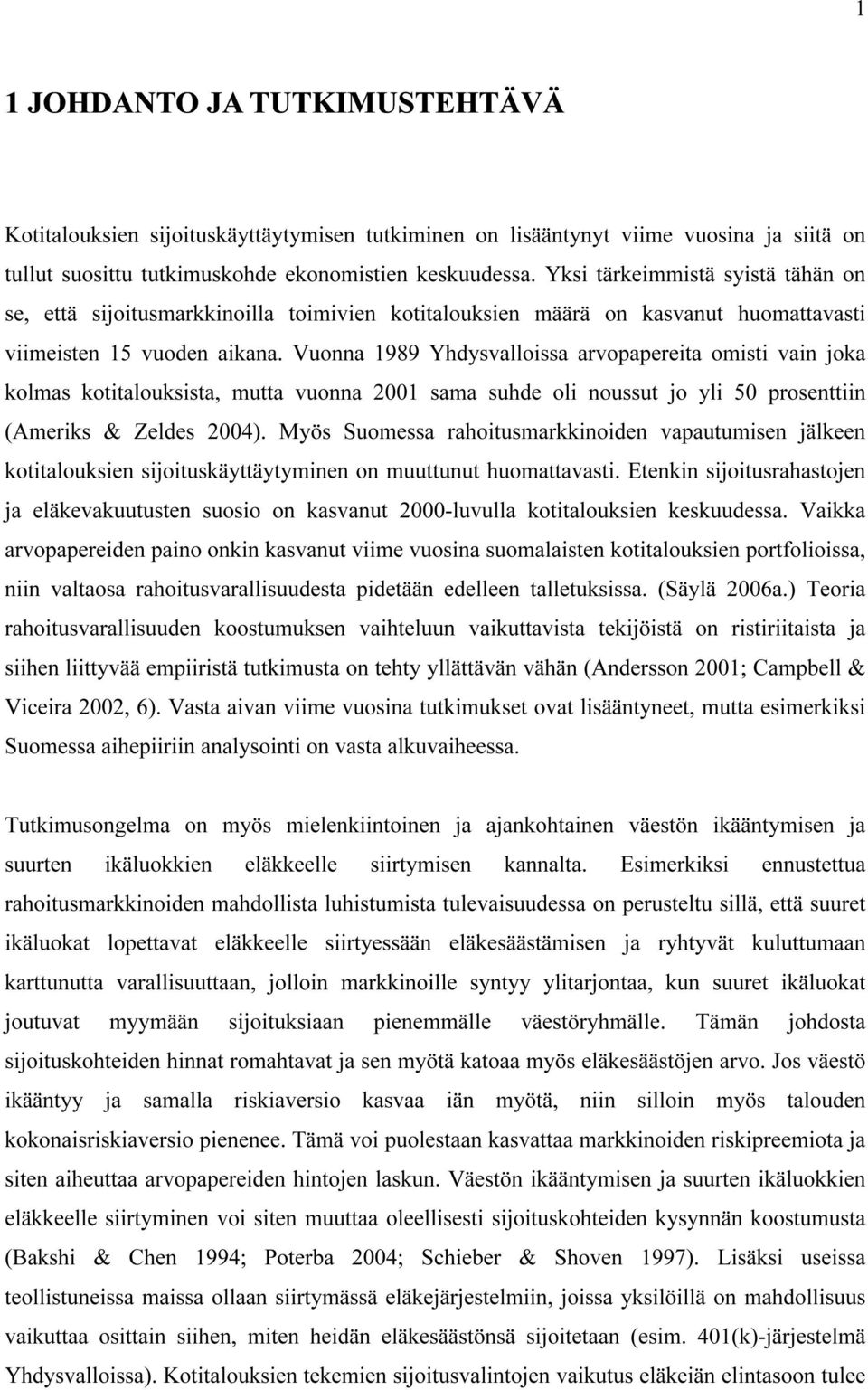 1

1 JOHDANTO JA TUTKIMUSTEHTÄVÄ

Kotitalouksien sijoituskäyttäytymisen tutkiminen on lisääntynyt viime vuosina ja siitä on tullut suosittu tutkimuskohde ekonomistien keskuudessa. Yksi tärkeimmistä syistä tähän on se, että sijoitusmarkkinoilla toimivien kotitalouksien määrä on kasvanut huomattavasti viimeisten 15 vuoden aikana. Vuonna 1989 Yhdysvalloissa arvopapereita omisti vain joka kolmas kotitalouksista, mutta vuonna 2001 sama suhde oli noussut jo yli 50 prosenttiin (Ameriks & Zeldes 2004). Myös Suomessa rahoitusmarkkinoiden vapautumisen jälkeen kotitalouksien sijoituskäyttäytyminen on muuttunut huomattavasti. Etenkin sijoitusrahastojen ja eläkevakuutusten suosio on kasvanut 2000-luvulla kotitalouksien keskuudessa. Vaikka arvopapereiden paino onkin kasvanut viime vuosina suomalaisten kotitalouksien portfolioissa, niin valtaosa rahoitusvarallisuudesta pidetään edelleen talletuksissa. (Säylä 2006a.) Teoria rahoitusvarallisuuden koostumuksen vaihteluun vaikuttavista tekijöistä on ristiriitaista ja siihen liittyvää empiiristä tutkimusta on tehty yllättävän vähän (Andersson 2001; Campbell & Viceira 2002, 6). Vasta aivan viime vuosina tutkimukset ovat lisääntyneet, mutta esimerkiksi Suomessa aihepiiriin analysointi on vasta alkuvaiheessa.

Tutkimusongelma on myös mielenkiintoinen ja ajankohtainen väestön ikääntymisen ja suurten ikäluokkien eläkkeelle siirtymisen kannalta. Esimerkiksi ennustettua rahoitusmarkkinoiden mahdollista luhistumista tulevaisuudessa on perusteltu sillä, että suuret ikäluokat lopettavat eläkkeelle siirtyessään eläkesäästämisen ja ryhtyvät kuluttumaan karttunutta varallisuuttaan, jolloin markkinoille syntyy ylitarjontaa, kun suuret ikäluokat joutuvat myymään sijoituksiaan pienemmälle väestöryhmälle. Tämän johdosta sijoituskohteiden hinnat romahtavat ja sen myötä katoaa myös eläkesäästöjen arvo. Jos väestö ikääntyy ja samalla riskiaversio kasvaa iän myötä, niin silloin myös talouden kokonaisriskiaversio pienenee. Tämä voi puolestaan kasvattaa markkinoiden riskipreemiota ja siten aiheuttaa arvopapereiden hintojen laskun. Väestön ikääntymisen ja suurten ikäluokkien eläkkeelle siirtyminen voi siten muuttaa oleellisesti sijoituskohteiden kysynnän koostumusta (Bakshi & Chen 1994; Poterba 2004; Schieber & Shoven 1997). Lisäksi useissa teollistuneissa maissa ollaan siirtymässä eläkejärjestelmiin, joissa yksilöillä on mahdollisuus vaikuttaa osittain siihen, miten heidän eläkesäästönsä sijoitetaan (esim. 401(k)-järjestelmä Yhdysvalloissa). Kotitalouksien tekemien sijoitusvalintojen vaikutus eläkeiän elintasoon tulee